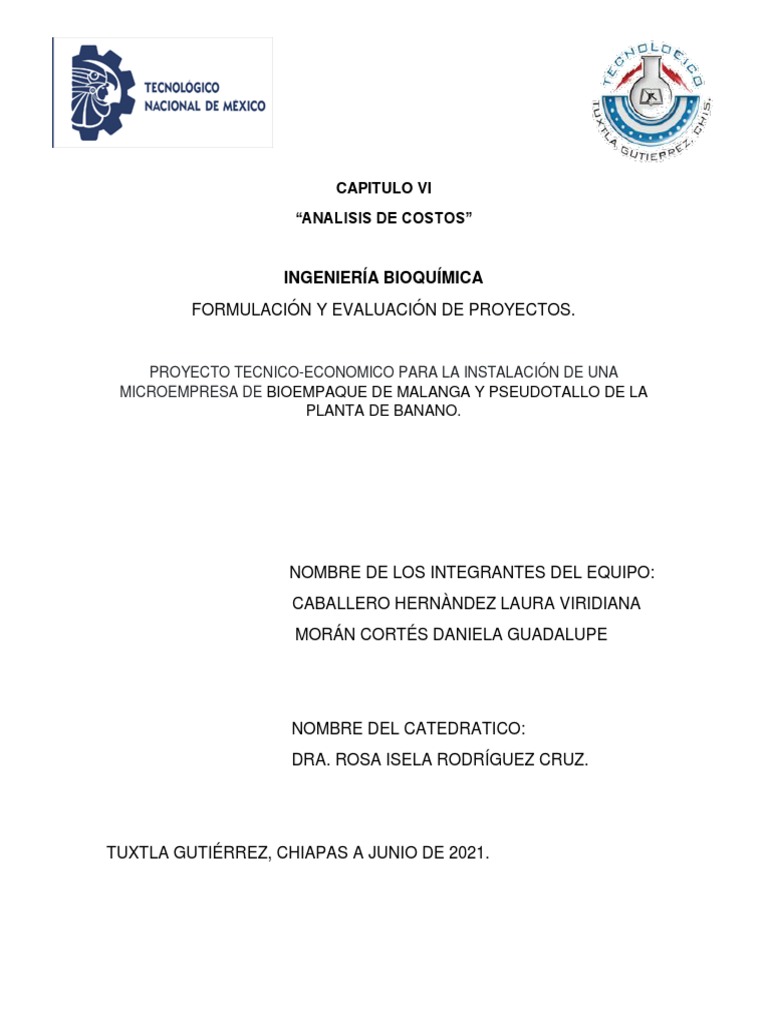 TECNOLÓGICO
NACIONAL DE MEXICO

TECNOLOGICO
TUXTLA GUTIERREZ, CHIS.

CAPITULO VI

“ANALISIS DE COSTOS”

INGENIERÍA BIOQUÍMICA

FORMULACIÓN Y EVALUACIÓN DE PROYECTOS.

PROYECTO TECNICO-ECONOMICO PARA LA INSTALACIÓN DE UNA MICROEMPRESA DE BIOEMPAQUE DE MALANGA Y PSEUDOTALLO DE LA PLANTA DE BANANO.

NOMBRE DE LOS INTEGRANTES DEL EQUIPO:
CABALLERO HERNÀNDEZ LAURA VIRIDIANA
MORÁN CORTÉS DANIELA GUADALUPE

NOMBRE DEL CATEDRATICO:
DRA. ROSA ISELA RODRÍGUEZ CRUZ.

TUXTLA GUTIÉRREZ, CHIAPAS A JUNIO DE 2021.